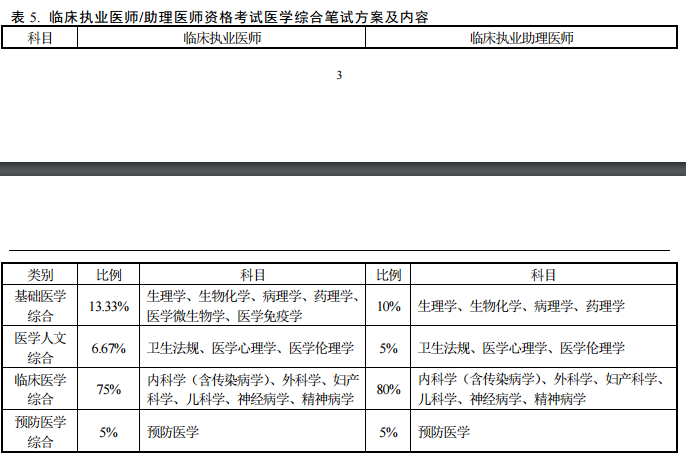 表 5. 临床执业医师/助理医师资格考试医学综合笔试方案及内容

| 科目 | 临床执业医师 | 临床执业助理医师 |
|---|---|---|

3

| 类别 | 比例 | 科目 | 比例 | 科目 |
|---|---|---|---|---|
| 基础医学综合 | 13.33% | 生理学、生物化学、病理学、药理学、医学微生物学、医学免疫学 | 10% | 生理学、生物化学、病理学、药理学 |
| 医学人文综合 | 6.67% | 卫生法规、医学心理学、医学伦理学 | 5% | 卫生法规、医学心理学、医学伦理学 |
| 临床医学综合 | 75% | 内科学（含传染病学）、外科学、妇产科学、儿科学、神经病学、精神病学 | 80% | 内科学（含传染病学）、外科学、妇产科学、儿科学、神经病学、精神病学 |
| 预防医学综合 | 5% | 预防医学 | 5% | 预防医学 |